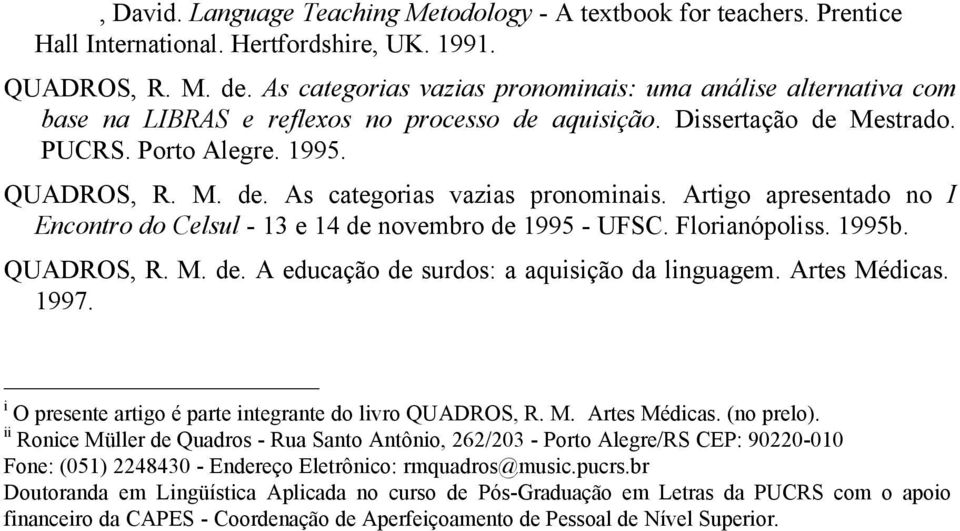 , David. Language Teaching Metodology - A textbook for teachers. Prentice Hall International. Hertfordshire, UK. 1991.

QUADROS, R. M. de. As categorias vazias pronominais: uma análise alternativa com base na LIBRAS e reflexos no processo de aquisição. Dissertação de Mestrado. PUCRS. Porto Alegre. 1995.

QUADROS, R. M. de. As categorias vazias pronominais. Artigo apresentado no I Encontro do Celsul - 13 e 14 de novembro de 1995 - UFSC. Florianópoliss. 1995b.

QUADROS, R. M. de. A educação de surdos: a aquisição da linguagem. Artes Médicas. 1997.

$^{i}$ O presente artigo é parte integrante do livro QUADROS, R. M. Artes Médicas. (no prelo).
$^{ii}$ Ronice Müller de Quadros - Rua Santo Antônio, 262/203 - Porto Alegre/RS CEP: 90220-010
Fone: (051) 2248430 - Endereço Eletrônico: rmquadros@music.pucrs.br
Doutoranda em Lingüística Aplicada no curso de Pós-Graduação em Letras da PUCRS com o apoio financeiro da CAPES - Coordenação de Aperfeiçoamento de Pessoal de Nível Superior.